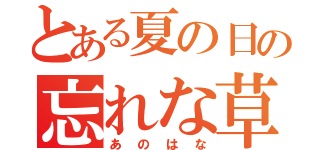 とある夏の日の
忘れな草
あのはな